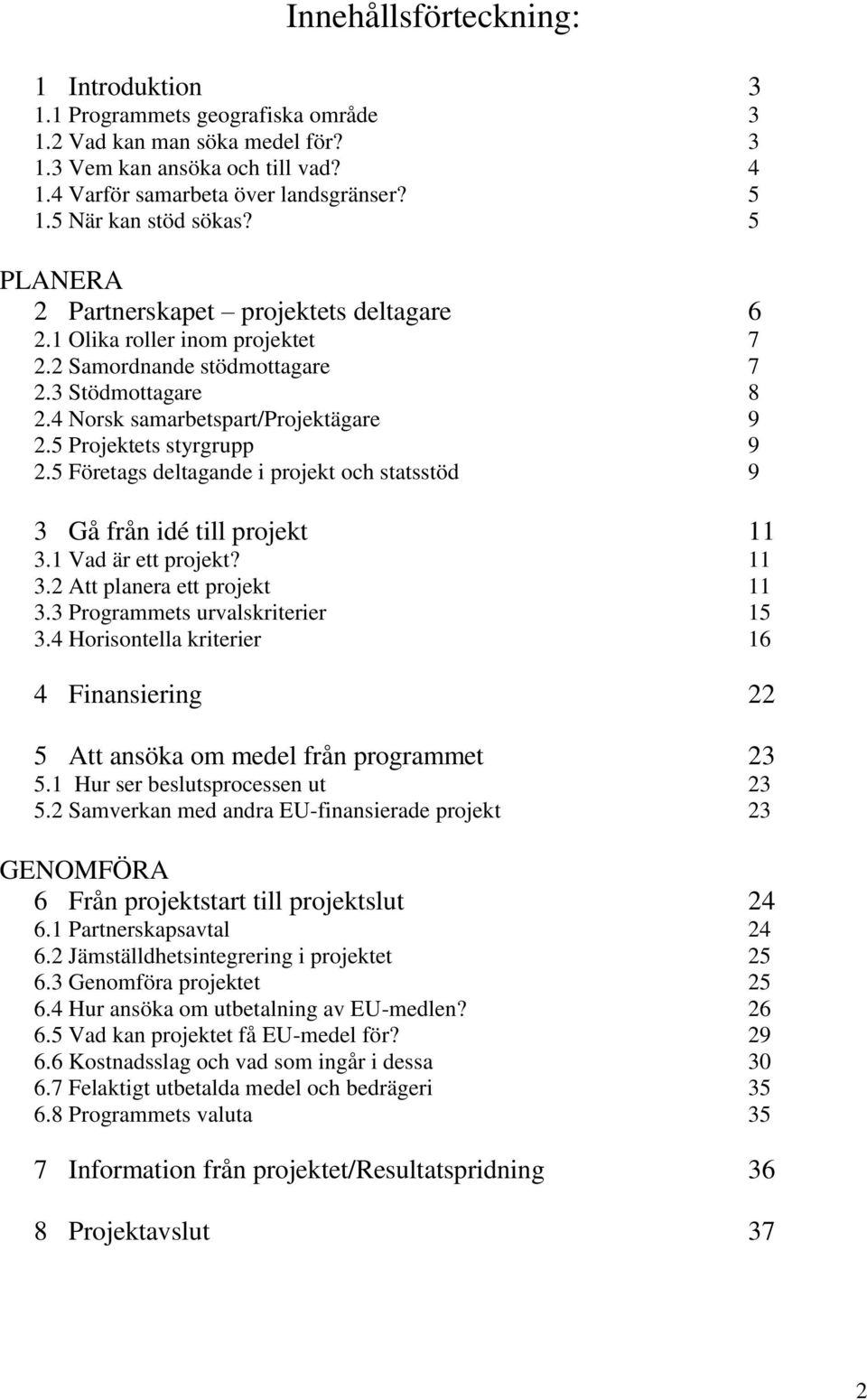 Innehållsförteckning:

1 Introduktion 3
1.1 Programmets geografiska område 3
1.2 Vad kan man söka medel för? 3
1.3 Vem kan ansöka och till vad? 4
1.4 Varför samarbeta över landsgränser? 5
1.5 När kan stöd sökas? 5

PLANERA
2 Partnerskapet – projektets deltagare 6
2.1 Olika roller inom projektet 7
2.2 Samordnande stödmottagare 7
2.3 Stödmottagare 8
2.4 Norsk samarbetspart/Projektägare 9
2.5 Projektets styrgrupp 9
2.5 Företags deltagande i projekt och statsstöd 9

3 Gå från idé till projekt 11
3.1 Vad är ett projekt? 11
3.2 Att planera ett projekt 11
3.3 Programmets urvalskriterier 15
3.4 Horisontella kriterier 16

4 Finansiering 22

5 Att ansöka om medel från programmet 23
5.1 Hur ser beslutsprocessen ut 23
5.2 Samverkan med andra EU-finansierade projekt 23

GENOMFÖRA
6 Från projektstart till projektslut 24
6.1 Partnerskapsavtal 24
6.2 Jämställdhetsintegrering i projektet 25
6.3 Genomföra projektet 25
6.4 Hur ansöka om utbetalning av EU-medlen? 26
6.5 Vad kan projektet få EU-medel för? 29
6.6 Kostnadsslag och vad som ingår i dessa 30
6.7 Felaktigt utbetalda medel och bedrägeri 35
6.8 Programmets valuta 35

7 Information från projektet/Resultatspridning 36

8 Projektavslut 37

2